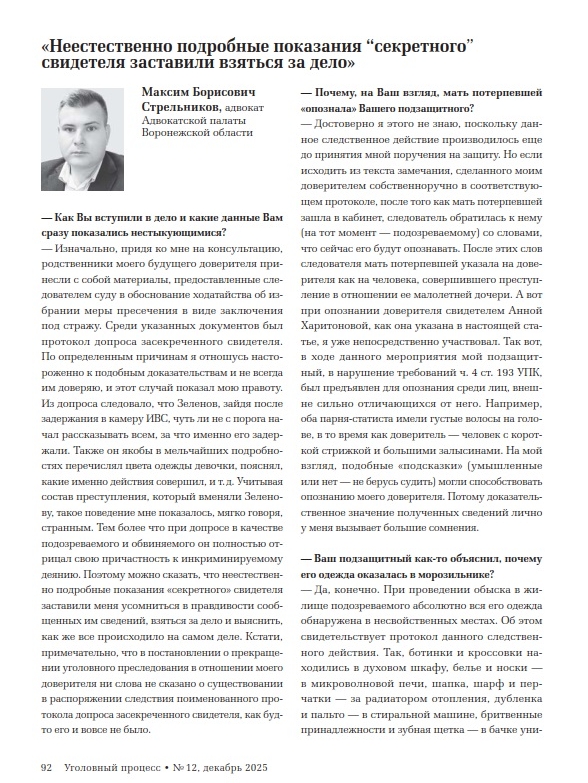 «Неестественно подробные показания “секретного” свидетеля заставили взяться за дело»

Максим Борисович Стрельников, адвокат Адвокатской палаты Воронежской области

— Как Вы вступили в дело и какие данные Вам сразу показались нестыкующимися?
— Изначально, придя ко мне на консультацию, родственники моего будущего доверителя принесли с собой материалы, предоставленные следователем суду в обоснование ходатайства об избрании меры пресечения в виде заключения под стражу. Среди указанных документов был протокол допроса засекреченного свидетеля. По определенным причинам я отношусь настороженно к подобным доказательствам и не всегда им доверяю, и этот случай показал мою правоту. Из допроса следовало, что Зеленов, зайдя после задержания в камеру ИВС, чуть ли не с порога начал рассказывать всем, за что именно его задержали. Также он якобы в мельчайших подробностях перечислял цвета одежды девочки, пояснял, какие именно действия совершил, и т. д. Учитывая состав преступления, который вменяли Зеленову, такое поведение мне показалось, мягко говоря, странным. Тем более что при допросе в качестве подозреваемого и обвиняемого он полностью отрицал свою причастность к инкриминируемому деянию. Поэтому можно сказать, что неестественно подробные показания «секретного» свидетеля заставили меня усомниться в правдивости сообщенных им сведений, взяться за дело и выяснить, как же все происходило на самом деле. Кстати, примечательно, что в постановлении о прекращении уголовного преследования в отношении моего доверителя ни слова не сказано о существовании в распоряжении следствия поименованного протокола допроса засекреченного свидетеля, как будто его и вовсе не было.

— Почему, на Ваш взгляд, мать потерпевшей «опознала» Вашего подзащитного?
— Достоверно я этого не знаю, поскольку данное следственное действие производилось еще до принятия мной поручения на защиту. Но если исходить из текста замечания, сделанного моим доверителем собственноручно в соответствующем протоколе, после того как мать потерпевшей зашла в кабинет, следователь обратилась к нему (на тот момент — подозреваемому) со словами, что сейчас его будут опознавать. После этих слов следователя мать потерпевшей указала на доверителя как на человека, совершившего преступление в отношении ее малолетней дочери. А вот при опознании доверителя свидетелем Анной Харитоновой, как она указана в настоящей статье, я уже непосредственно участвовал. Так вот, в ходе данного мероприятия мой подзащитный, в нарушение требований ч. 4 ст. 193 УПК, был предъявлен для опознания среди лиц, внешне сильно отличающихся от него. Например, оба парня-статиста имели густые волосы на голове, в то время как доверитель — человек с короткой стрижкой и большими залысинами. На мой взгляд, подобные «подсказки» (умышленные или нет — не берусь судить) могли способствовать опознанию моего доверителя. Потому доказательственное значение полученных сведений лично у меня вызывает большие сомнения.

— Ваш подзащитный как-то объяснил, почему его одежда оказалась в морозильнике?
— Да, конечно. При проведении обыска в жилище подозреваемого абсолютно вся его одежда обнаружена в несвойственных местах. Об этом свидетельствует протокол данного следственного действия. Так, ботинки и кроссовки находились в духовом шкафу, белье и носки — в микроволновой печи, шапка, шарф и перчатки — за радиатором отопления, дубленка и пальто — в стиральной машине, бритвенные принадлежности и зубная щетка — в бачке уни-

92 Уголовный процесс • № 12, декабрь 2025